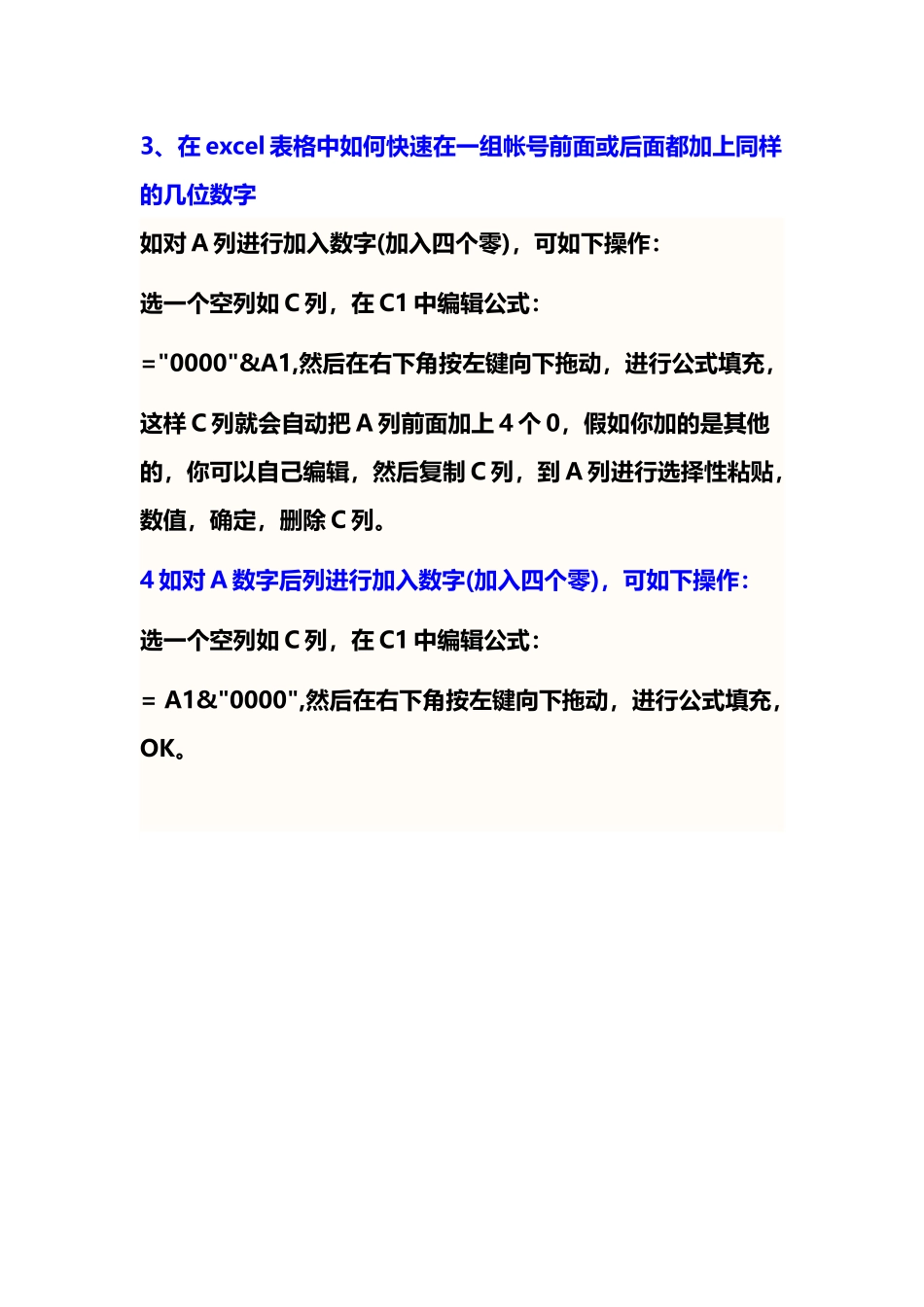 3、在 excel 表格中如何快速在一组帐号前面或后面都加上同样的几位数字

如对 A 列进行加入数字(加入四个零)，可如下操作：

选一个空列如 C 列，在 C1 中编辑公式：

="0000"&A1,然后在右下角按左键向下拖动，进行公式填充，

这样 C 列就会自动把 A 列前面加上 4 个 0，假如你加的是其他的，你可以自己编辑，然后复制 C 列，到 A 列进行选择性粘贴，数值，确定，删除 C 列。

4 如对 A 数字后列进行加入数字(加入四个零)，可如下操作：

选一个空列如 C 列，在 C1 中编辑公式：

= A1&"0000",然后在右下角按左键向下拖动，进行公式填充，OK。